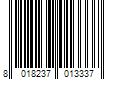 8 018237 013337